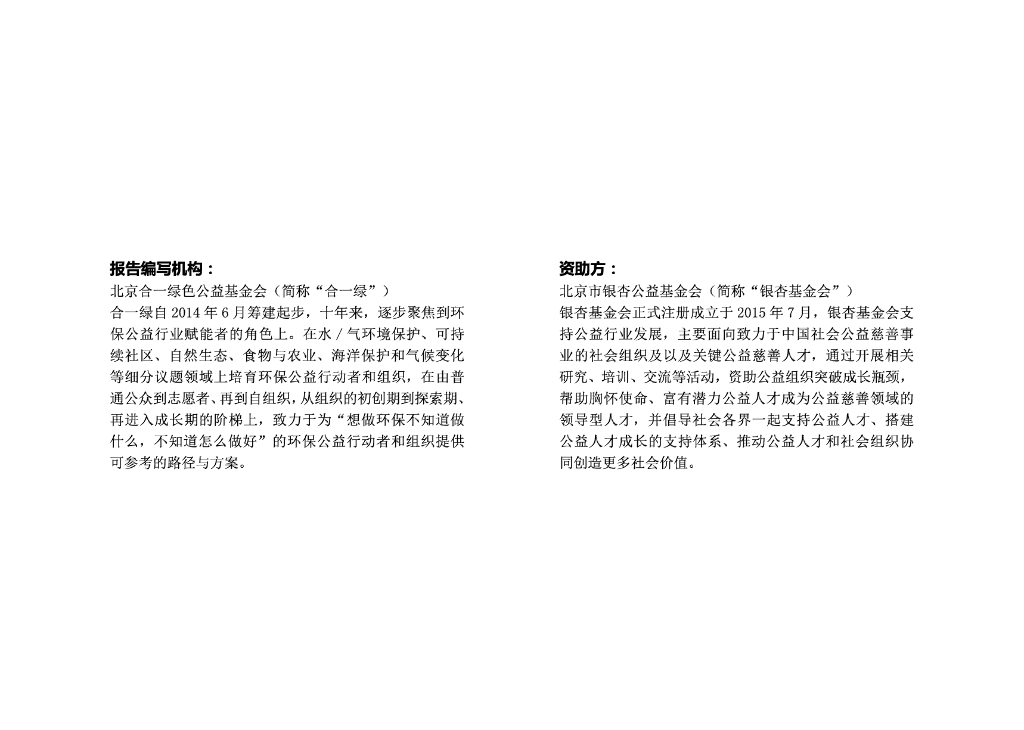 报告编写机构：

北京合一绿色公益基金会（简称“合一绿”）

合一绿自 2014 年 6 月筹建起步，十年来，逐步聚焦到环保公益行业赋能者的角色上。在水 / 气环境保护、可持续社区、自然生态、食物与农业、海洋保护和气候变化等细分议题领域上培育环保公益行动者和组织，在由普通公众到志愿者、再到自组织，从组织的初创期到探索期、再进入成长期的阶梯上，致力于为“想做环保不知道做什么，不知道怎么做好”的环保公益行动者和组织提供可参考的路径与方案。

资助方：

北京市银杏公益基金会（简称“银杏基金会”）

银杏基金会正式注册成立于 2015 年 7 月，银杏基金会支持公益行业发展，主要面向致力于中国社会公益慈善事业的社会组织及以及关键公益慈善人才，通过开展相关研究、培训、交流等活动，资助公益组织突破成长瓶颈，帮助胸怀使命、富有潜力公益人才成为公益慈善领域的领导型人才，并倡导社会各界一起支持公益人才、搭建公益人才成长的支持体系、推动公益人才和社会组织协同创造更多社会价值。